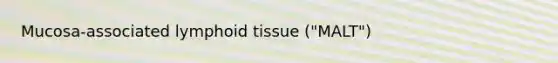 Mucosa-associated lymphoid tissue ("MALT")